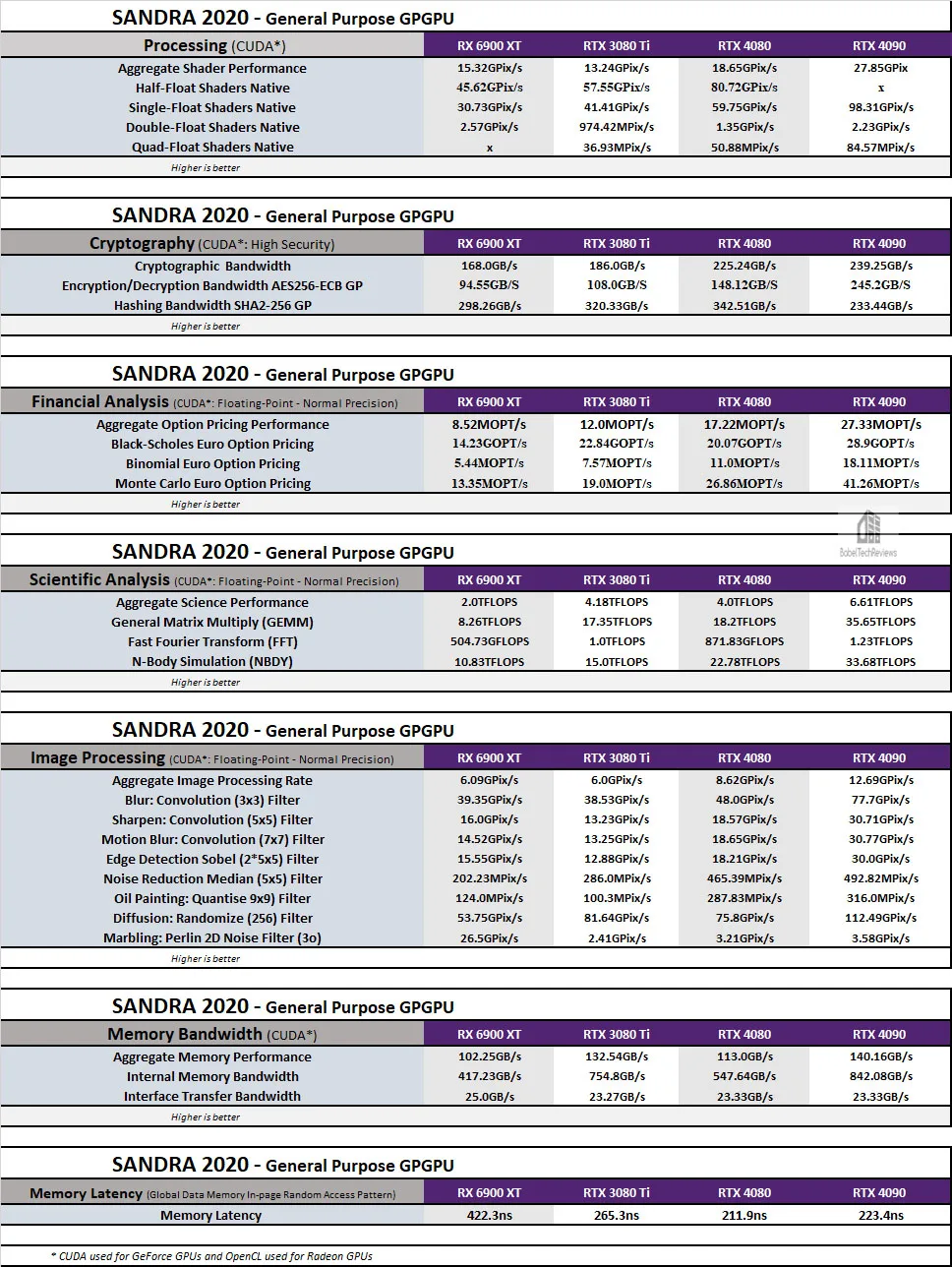 SANDRA 2020 - General Purpose GPGPU

| Processing (CUDA*) | RX 6900 XT | RTX 3080 Ti | RTX 4080 | RTX 4090 |
|---|---|---|---|---|
| Aggregate Shader Performance | 15.32GPix/s | 13.24GPix/s | 18.65GPix/s | 27.85GPix |
| Half-Float Shaders Native | 45.62GPix/s | 57.55GPix/s | 80.72GPix/s | x |
| Single-Float Shaders Native | 30.73GPix/s | 41.41GPix/s | 59.75GPix/s | 98.31GPix/s |
| Double-Float Shaders Native | 2.57GPix/s | 974.42MPix/s | 1.35GPix/s | 2.23GPix/s |
| Quad-Float Shaders Native | x | 36.93MPix/s | 50.88MPix/s | 84.57MPix/s |

Higher is better

SANDRA 2020 - General Purpose GPGPU

| Cryptography (CUDA*: High Security) | RX 6900 XT | RTX 3080 Ti | RTX 4080 | RTX 4090 |
|---|---|---|---|---|
| Cryptographic Bandwidth | 168.0GB/s | 186.0GB/s | 225.24GB/s | 239.25GB/s |
| Encryption/Decryption Bandwidth AES256-ECB GP | 94.55GB/S | 108.0GB/S | 148.12GB/S | 245.2GB/S |
| Hashing Bandwidth SHA2-256 GP | 298.26GB/s | 320.33GB/s | 342.51GB/s | 233.44GB/s |

Higher is better

SANDRA 2020 - General Purpose GPGPU

| Financial Analysis (CUDA*: Floating-Point - Normal Precision) | RX 6900 XT | RTX 3080 Ti | RTX 4080 | RTX 4090 |
|---|---|---|---|---|
| Aggregate Option Pricing Performance | 8.52MOPT/s | 12.0MOPT/s | 17.22MOPT/s | 27.33MOPT/s |
| Black-Scholes Euro Option Pricing | 14.23GOPT/s | 22.84GOPT/s | 20.07GOPT/s | 28.9GOPT/s |
| Binomial Euro Option Pricing | 5.44MOPT/s | 7.57MOPT/s | 11.0MOPT/s | 18.11MOPT/s |
| Monte Carlo Euro Option Pricing | 13.35MOPT/s | 19.0MOPT/s | 26.86MOPT/s | 41.26MOPT/s |

Higher is better

BabelTechReviews

SANDRA 2020 - General Purpose GPGPU

| Scientific Analysis (CUDA*: Floating-Point - Normal Precision) | RX 6900 XT | RTX 3080 Ti | RTX 4080 | RTX 4090 |
|---|---|---|---|---|
| Aggregate Science Performance | 2.0TFLOPS | 4.18TFLOPS | 4.0TFLOPS | 6.61TFLOPS |
| General Matrix Multiply (GEMM) | 8.26TFLOPS | 17.35TFLOPS | 18.2TFLOPS | 35.65TFLOPS |
| Fast Fourier Transform (FFT) | 504.73GFLOPS | 1.0TFLOPS | 871.83GFLOPS | 1.23TFLOPS |
| N-Body Simulation (NBDY) | 10.83TFLOPS | 15.0TFLOPS | 22.78TFLOPS | 33.68TFLOPS |

Higher is better

SANDRA 2020 - General Purpose GPGPU

| Image Processing (CUDA*: Floating-Point - Normal Precision) | RX 6900 XT | RTX 3080 Ti | RTX 4080 | RTX 4090 |
|---|---|---|---|---|
| Aggregate Image Processing Rate | 6.09GPix/s | 6.0GPix/s | 8.62GPix/s | 12.69GPix/s |
| Blur: Convolution (3x3) Filter | 39.35GPix/s | 38.53GPix/s | 48.0GPix/s | 77.7GPix/s |
| Sharpen: Convolution (5x5) Filter | 16.0GPix/s | 13.23GPix/s | 18.57GPix/s | 30.71GPix/s |
| Motion Blur: Convolution (7x7) Filter | 14.52GPix/s | 13.25GPix/s | 18.65GPix/s | 30.77GPix/s |
| Edge Detection Sobel (2*5x5) Filter | 15.55GPix/s | 12.88GPix/s | 18.21GPix/s | 30.0GPix/s |
| Noise Reduction Median (5x5) Filter | 202.23MPix/s | 286.0MPix/s | 465.39MPix/s | 492.82MPix/s |
| Oil Painting: Quantise 9x9) Filter | 124.0MPix/s | 100.3MPix/s | 287.83MPix/s | 316.0MPix/s |
| Diffusion: Randomize (256) Filter | 53.75GPix/s | 81.64GPix/s | 75.8GPix/s | 112.49GPix/s |
| Marbling: Perlin 2D Noise Filter (3o) | 26.5GPix/s | 2.41GPix/s | 3.21GPix/s | 3.58GPix/s |

Higher is better

SANDRA 2020 - General Purpose GPGPU

| Memory Bandwidth (CUDA*) | RX 6900 XT | RTX 3080 Ti | RTX 4080 | RTX 4090 |
|---|---|---|---|---|
| Aggregate Memory Performance | 102.25GB/s | 132.54GB/s | 113.0GB/s | 140.16GB/s |
| Internal Memory Bandwidth | 417.23GB/s | 754.8GB/s | 547.64GB/s | 842.08GB/s |
| Interface Transfer Bandwidth | 25.0GB/s | 23.27GB/s | 23.33GB/s | 23.33GB/s |

Higher is better

SANDRA 2020 - General Purpose GPGPU

| Memory Latency (Global Data Memory In-page Random Access Pattern) | RX 6900 XT | RTX 3080 Ti | RTX 4080 | RTX 4090 |
|---|---|---|---|---|
| Memory Latency | 422.3ns | 265.3ns | 211.9ns | 223.4ns |

* CUDA used for GeForce GPUs and OpenCL used for Radeon GPUs